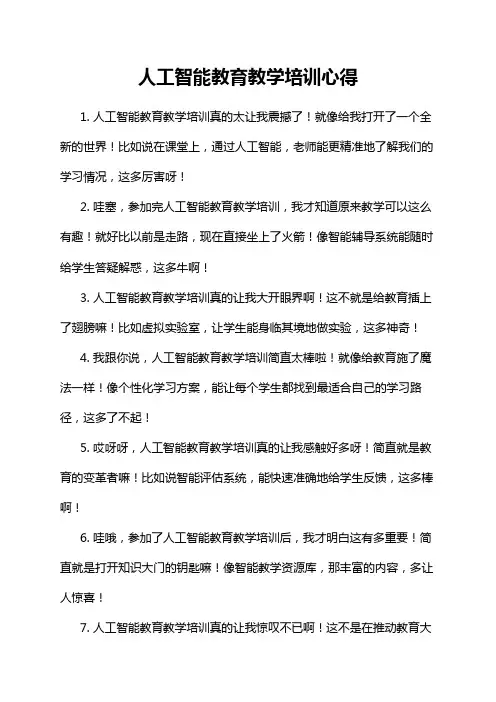 人工智能教育教学培训心得

1. 人工智能教育教学培训真的太让我震撼了！就像给我打开了一个全新的世界！比如说在课堂上，通过人工智能，老师能更精准地了解我们的学习情况，这多厉害呀！

2. 哇塞，参加完人工智能教育教学培训，我才知道原来教学可以这么有趣！就好比以前是走路，现在直接坐上了火箭！像智能辅导系统能随时给学生答疑解惑，这多牛啊！

3. 人工智能教育教学培训真的让我大开眼界啊！这不就是给教育插上了翅膀嘛！比如虚拟实验室，让学生能身临其境地做实验，这多神奇！

4. 我跟你说，人工智能教育教学培训简直太棒啦！就像给教育施了魔法一样！像个性化学习方案，能让每个学生都找到最适合自己的学习路径，这多了不起！

5. 哎呀呀，人工智能教育教学培训真的让我感触好多呀！简直就是教育的变革者嘛！比如说智能评估系统，能快速准确地给学生反馈，这多棒啊！

6. 哇哦，参加了人工智能教育教学培训后，我才明白这有多重要！简直就是打开知识大门的钥匙嘛！像智能教学资源库，那丰富的内容，多让人惊喜！

7. 人工智能教育教学培训真的让我惊叹不已啊！这不是在推动教育大